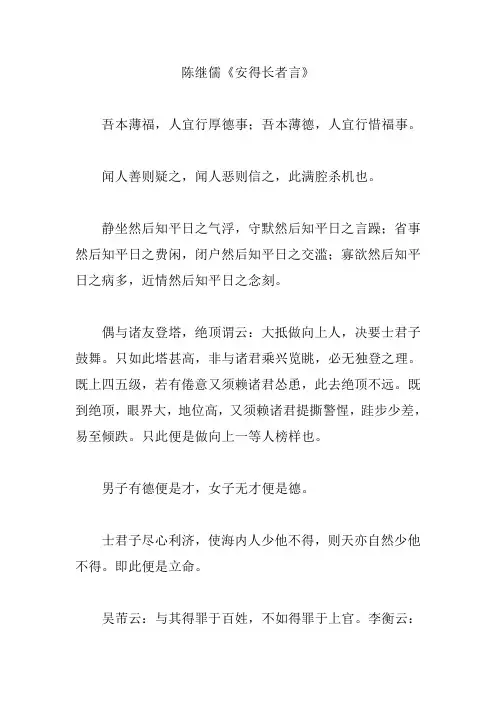 陈继儒《安得长者言》

吾本薄福，人宜行厚德事；吾本薄德，人宜行惜福事。

闻人善则疑之，闻人恶则信之，此满腔杀机也。

静坐然后知平日之气浮，守默然后知平日之言躁；省事然后知平日之费闲，闭户然后知平日之交滥；寡欲然后知平日之病多，近情然后知平日之念刻。

偶与诸友登塔，绝顶谓云：大抵做向上人，决要士君子鼓舞。只如此塔甚高，非与诸君乘兴览眺，必无独登之理。既上四五级，若有倦意又须赖诸君怂恿，此去绝顶不远。既到绝顶，眼界大，地位高，又须赖诸君提撕警惺，跬步少差，易至倾跌。只此便是做向上一等人榜样也。

男子有德便是才，女子无才便是德。

士君子尽心利济，使海内人少他不得，则天亦自然少他不得。即此便是立命。

吴芾云：与其得罪于百姓，不如得罪于上官。李衡云：